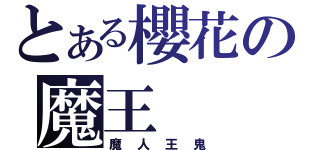 とある櫻花の魔王
魔人王鬼